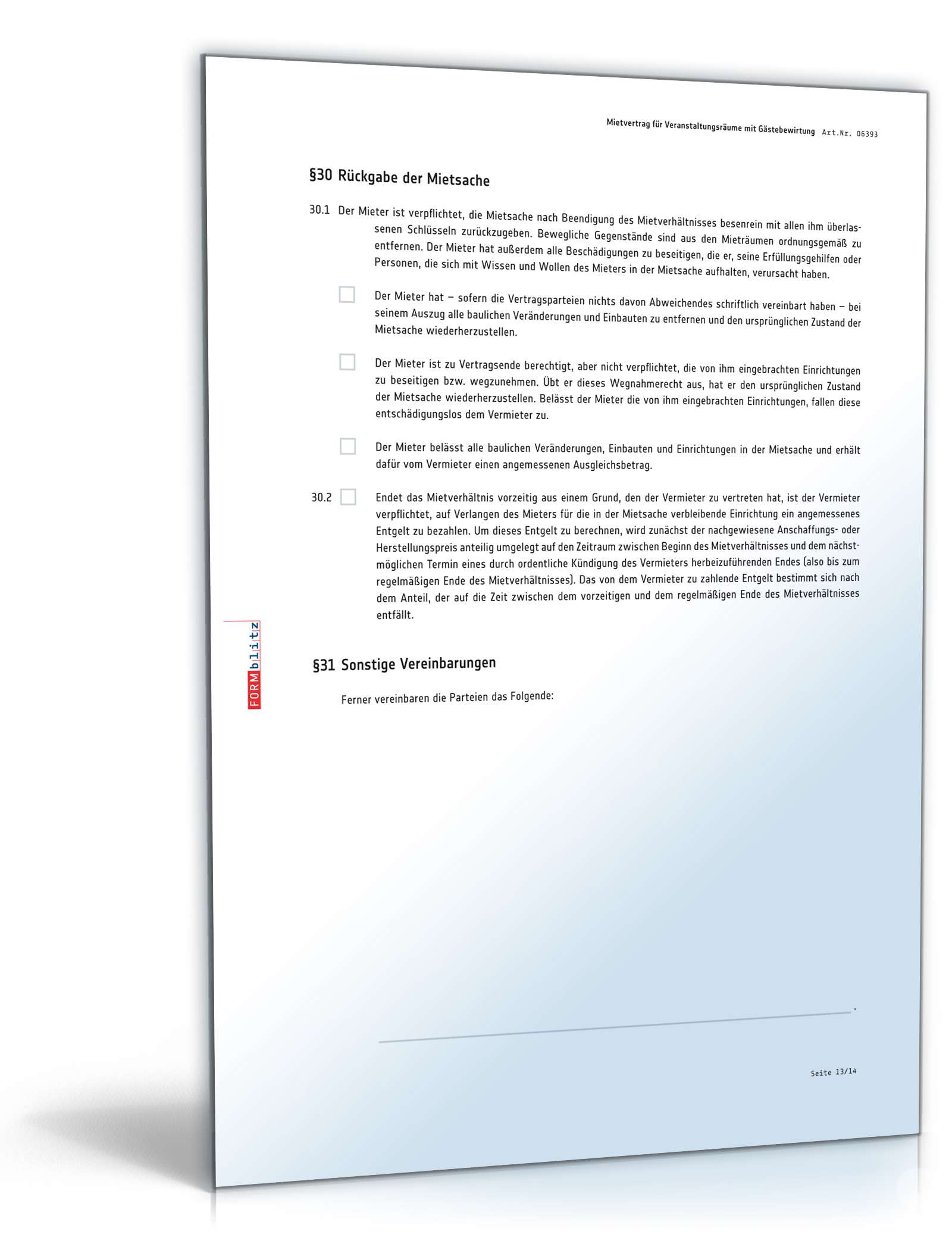 Mietvertrag für Veranstaltungsräume mit Gästebewirtung Art.Nr. 06393

§30 Rückgabe der Mietsache

30.1 Der Mieter ist verpflichtet, die Mietsache nach Beendigung des Mietverhältnisses besenrein mit allen ihm überlassenen Schlüsseln zurückzugeben. Bewegliche Gegenstände sind aus den Mieträumen ordnungsgemäß zu entfernen. Der Mieter hat außerdem alle Beschädigungen zu beseitigen, die er, seine Erfüllungsgehilfen oder Personen, die sich mit Wissen und Wollen des Mieters in der Mietsache aufhalten, verursacht haben.

Der Mieter hat – sofern die Vertragsparteien nichts davon Abweichendes schriftlich vereinbart haben – bei seinem Auszug alle baulichen Veränderungen und Einbauten zu entfernen und den ursprünglichen Zustand der Mietsache wiederherzustellen.

Der Mieter ist zu Vertragsende berechtigt, aber nicht verpflichtet, die von ihm eingebrachten Einrichtungen zu beseitigen bzw. wegzunehmen. Übt er dieses Wegnahmerecht aus, hat er den ursprünglichen Zustand der Mietsache wiederherzustellen. Belässt der Mieter die von ihm eingebrachten Einrichtungen, fallen diese entschädigungslos dem Vermieter zu.

Der Mieter belässt alle baulichen Veränderungen, Einbauten und Einrichtungen in der Mietsache und erhält dafür vom Vermieter einen angemessenen Ausgleichsbetrag.

30.2 Endet das Mietverhältnis vorzeitig aus einem Grund, den der Vermieter zu vertreten hat, ist der Vermieter verpflichtet, auf Verlangen des Mieters für die in der Mietsache verbleibende Einrichtung ein angemessenes Entgelt zu bezahlen. Um dieses Entgelt zu berechnen, wird zunächst der nachgewiesene Anschaffungs- oder Herstellungspreis anteilig umgelegt auf den Zeitraum zwischen Beginn des Mietverhältnisses und dem nächstmöglichen Termin eines durch ordentliche Kündigung des Vermieters herbeizuführenden Endes (also bis zum regelmäßigen Ende des Mietverhältnisses). Das von dem Vermieter zu zahlende Entgelt bestimmt sich nach dem Anteil, der auf die Zeit zwischen dem vorzeitigen und dem regelmäßigen Ende des Mietverhältnisses entfällt.

FORMblitz

§31 Sonstige Vereinbarungen

Ferner vereinbaren die Parteien das Folgende:

.

Seite 13/14